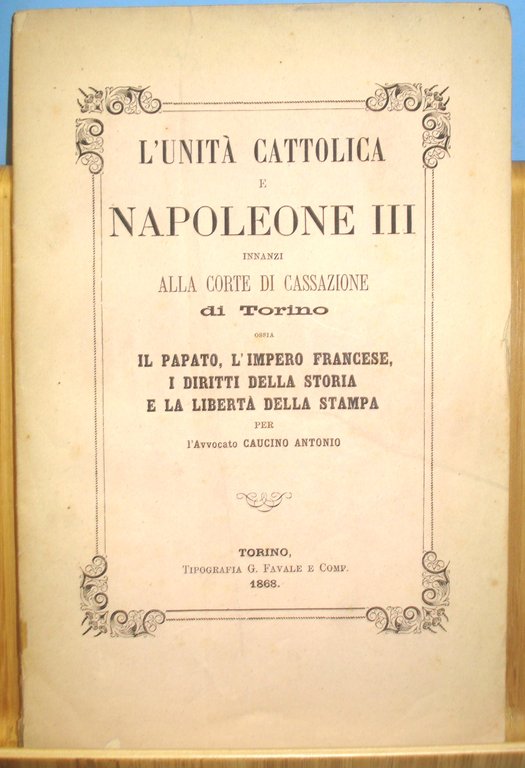 L'UNITÀ CATTOLICA

E

NAPOLEONE III

INNANZI

ALLA CORTE DI CASSAZIONE

di Torino

OSSIA

IL PAPATO, L'IMPERO FRANCESE, I DIRITTI DELLA STORIA E LA LIBERTÀ DELLA STAMPA

PER

l'Avvocato CAUCINO ANTONIO

TORINO,
TIPOGRAFIA G. FAVALE E COMP.
1868.